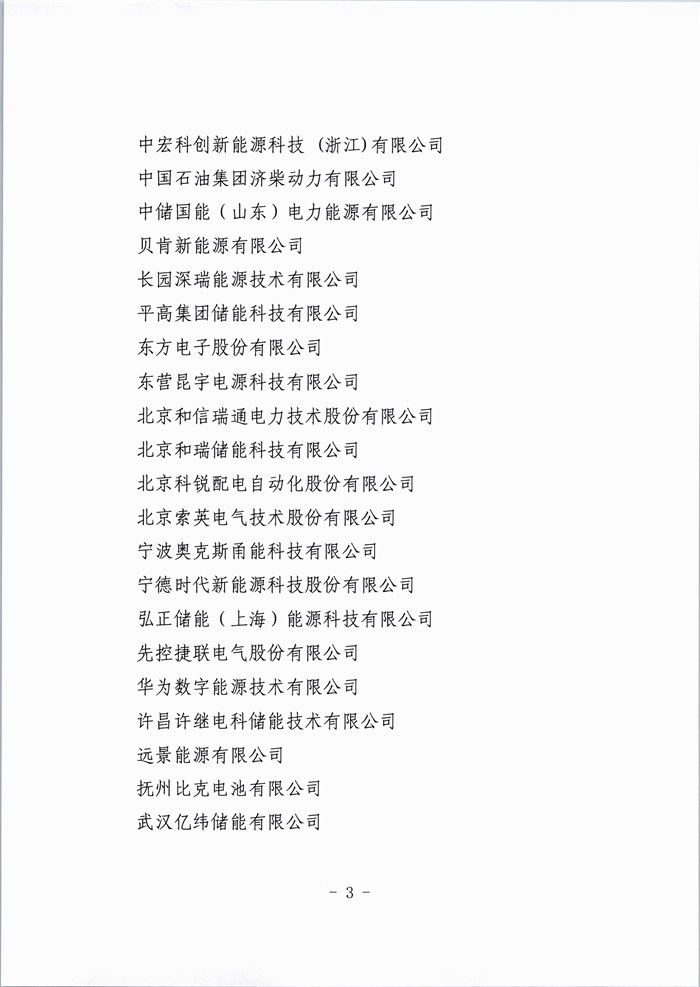 中宏科创新能源科技（浙江）有限公司
中国石油集团济柴动力有限公司
中储国能（山东）电力能源有限公司
贝肯新能源有限公司
长园深瑞能源技术有限公司
平高集团储能科技有限公司
东方电子股份有限公司
东营昆宇电源科技有限公司
北京和信瑞通电力技术股份有限公司
北京和瑞储能科技有限公司
北京科锐配电自动化股份有限公司
北京索英电气技术股份有限公司
宁波奥克斯甬能科技有限公司
宁德时代新能源科技股份有限公司
弘正储能（上海）能源科技有限公司
先控捷联电气股份有限公司
华为数字能源技术有限公司
许昌许继电科储能技术有限公司
远景能源有限公司
抚州比克电池有限公司
武汉亿纬储能有限公司

- 3 -